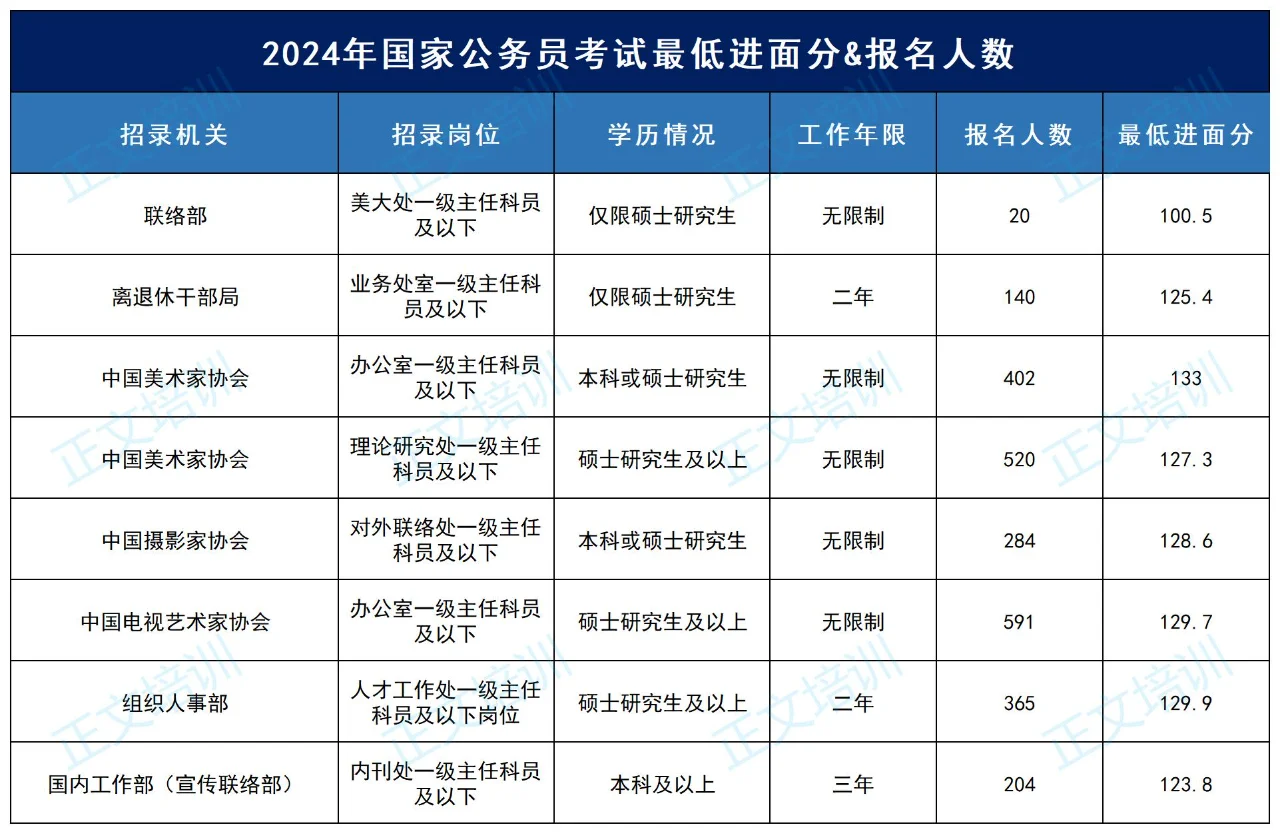 2024年国家公务员考试最低进面分&报名人数

| 招录机关 | 招录岗位 | 学历情况 | 工作年限 | 报名人数 | 最低进面分 |
|---|---|---|---|---|---|
| 联络部 | 美大处一级主任科员及以下 | 仅限硕士研究生 | 无限制 | 20 | 100.5 |
| 离退休干部局 | 业务处室一级主任科员及以下 | 仅限硕士研究生 | 二年 | 140 | 125.4 |
| 中国美术家协会 | 办公室一级主任科员及以下 | 本科或硕士研究生 | 无限制 | 402 | 133 |
| 中国美术家协会 | 理论研究处一级主任科员及以下 | 硕士研究生及以上 | 无限制 | 520 | 127.3 |
| 中国摄影家协会 | 对外联络处一级主任科员及以下 | 本科或硕士研究生 | 无限制 | 284 | 128.6 |
| 中国电视艺术家协会 | 办公室一级主任科员及以下 | 硕士研究生及以上 | 无限制 | 591 | 129.7 |
| 组织人事部 | 人才工作处一级主任科员及以下岗位 | 硕士研究生及以上 | 二年 | 365 | 129.9 |
| 国内工作部（宣传联络部） | 内刊处一级主任科员及以下 | 本科及以上 | 三年 | 204 | 123.8 |

正文培训